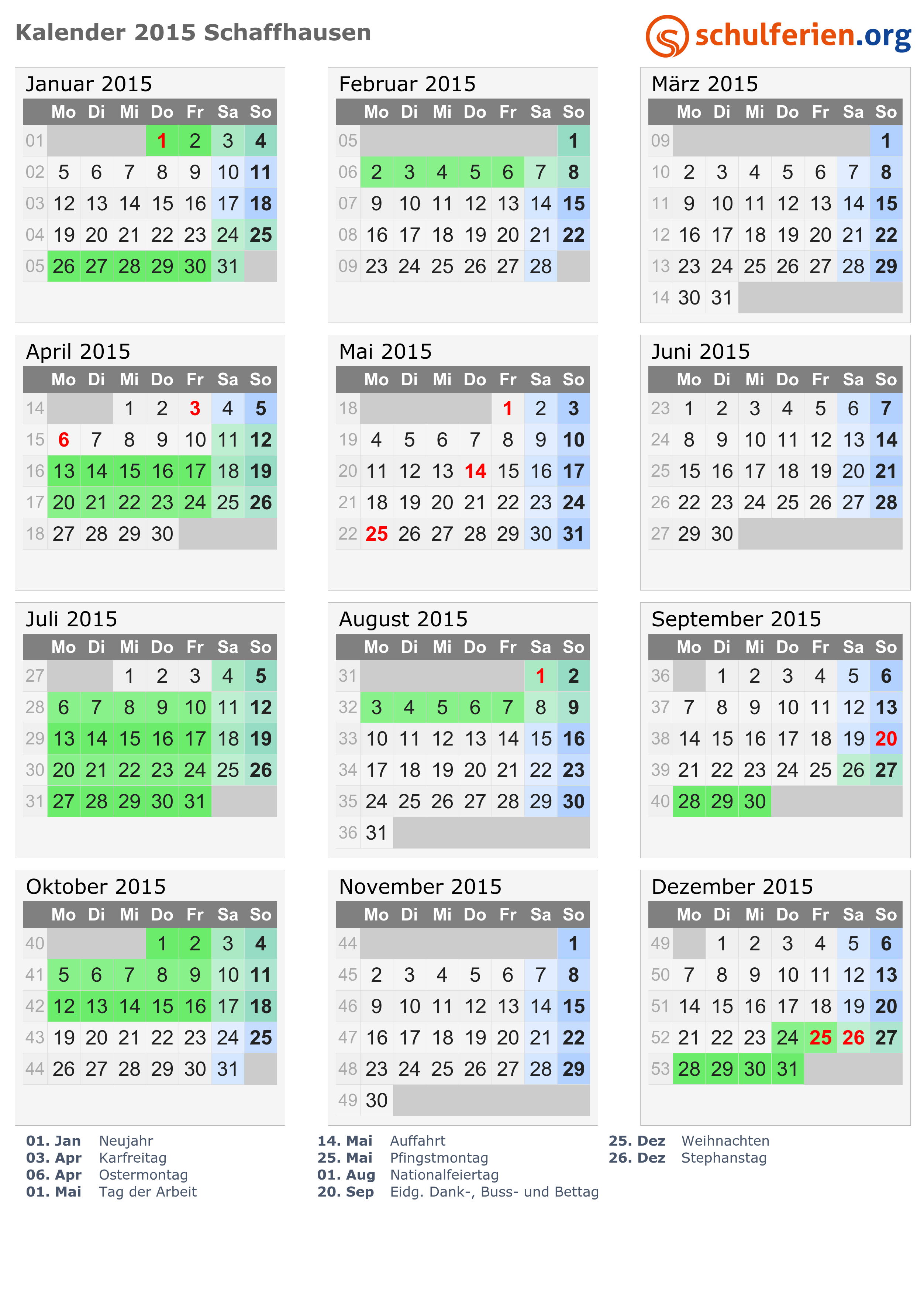 Kalender 2015 Schaffhausen

schulferien.org

Januar 2015

| | Mo | Di | Mi | Do | Fr | Sa | So |
|---|---|---|---|---|---|---|---|
| 01 | | | | 1 | 2 | 3 | 4 |
| 02 | 5 | 6 | 7 | 8 | 9 | 10 | 11 |
| 03 | 12 | 13 | 14 | 15 | 16 | 17 | 18 |
| 04 | 19 | 20 | 21 | 22 | 23 | 24 | 25 |
| 05 | 26 | 27 | 28 | 29 | 30 | 31 | |

Februar 2015

| | Mo | Di | Mi | Do | Fr | Sa | So |
|---|---|---|---|---|---|---|---|
| 05 | | | | | | | 1 |
| 06 | 2 | 3 | 4 | 5 | 6 | 7 | 8 |
| 07 | 9 | 10 | 11 | 12 | 13 | 14 | 15 |
| 08 | 16 | 17 | 18 | 19 | 20 | 21 | 22 |
| 09 | 23 | 24 | 25 | 26 | 27 | 28 | |

März 2015

| | Mo | Di | Mi | Do | Fr | Sa | So |
|---|---|---|---|---|---|---|---|
| 09 | | | | | | | 1 |
| 10 | 2 | 3 | 4 | 5 | 6 | 7 | 8 |
| 11 | 9 | 10 | 11 | 12 | 13 | 14 | 15 |
| 12 | 16 | 17 | 18 | 19 | 20 | 21 | 22 |
| 13 | 23 | 24 | 25 | 26 | 27 | 28 | 29 |
| 14 | 30 | 31 | | | | | |

April 2015

| | Mo | Di | Mi | Do | Fr | Sa | So |
|---|---|---|---|---|---|---|---|
| 14 | | | 1 | 2 | 3 | 4 | 5 |
| 15 | 6 | 7 | 8 | 9 | 10 | 11 | 12 |
| 16 | 13 | 14 | 15 | 16 | 17 | 18 | 19 |
| 17 | 20 | 21 | 22 | 23 | 24 | 25 | 26 |
| 18 | 27 | 28 | 29 | 30 | | | |

Mai 2015

| | Mo | Di | Mi | Do | Fr | Sa | So |
|---|---|---|---|---|---|---|---|
| 18 | | | | | 1 | 2 | 3 |
| 19 | 4 | 5 | 6 | 7 | 8 | 9 | 10 |
| 20 | 11 | 12 | 13 | 14 | 15 | 16 | 17 |
| 21 | 18 | 19 | 20 | 21 | 22 | 23 | 24 |
| 22 | 25 | 26 | 27 | 28 | 29 | 30 | 31 |

Juni 2015

| | Mo | Di | Mi | Do | Fr | Sa | So |
|---|---|---|---|---|---|---|---|
| 23 | 1 | 2 | 3 | 4 | 5 | 6 | 7 |
| 24 | 8 | 9 | 10 | 11 | 12 | 13 | 14 |
| 25 | 15 | 16 | 17 | 18 | 19 | 20 | 21 |
| 26 | 22 | 23 | 24 | 25 | 26 | 27 | 28 |
| 27 | 29 | 30 | | | | | |

Juli 2015

| | Mo | Di | Mi | Do | Fr | Sa | So |
|---|---|---|---|---|---|---|---|
| 27 | | | 1 | 2 | 3 | 4 | 5 |
| 28 | 6 | 7 | 8 | 9 | 10 | 11 | 12 |
| 29 | 13 | 14 | 15 | 16 | 17 | 18 | 19 |
| 30 | 20 | 21 | 22 | 23 | 24 | 25 | 26 |
| 31 | 27 | 28 | 29 | 30 | 31 | | |

August 2015

| | Mo | Di | Mi | Do | Fr | Sa | So |
|---|---|---|---|---|---|---|---|
| 31 | | | | | | 1 | 2 |
| 32 | 3 | 4 | 5 | 6 | 7 | 8 | 9 |
| 33 | 10 | 11 | 12 | 13 | 14 | 15 | 16 |
| 34 | 17 | 18 | 19 | 20 | 21 | 22 | 23 |
| 35 | 24 | 25 | 26 | 27 | 28 | 29 | 30 |
| 36 | 31 | | | | | | |

September 2015

| | Mo | Di | Mi | Do | Fr | Sa | So |
|---|---|---|---|---|---|---|---|
| 36 | | 1 | 2 | 3 | 4 | 5 | 6 |
| 37 | 7 | 8 | 9 | 10 | 11 | 12 | 13 |
| 38 | 14 | 15 | 16 | 17 | 18 | 19 | 20 |
| 39 | 21 | 22 | 23 | 24 | 25 | 26 | 27 |
| 40 | 28 | 29 | 30 | | | | |

Oktober 2015

| | Mo | Di | Mi | Do | Fr | Sa | So |
|---|---|---|---|---|---|---|---|
| 40 | | | | 1 | 2 | 3 | 4 |
| 41 | 5 | 6 | 7 | 8 | 9 | 10 | 11 |
| 42 | 12 | 13 | 14 | 15 | 16 | 17 | 18 |
| 43 | 19 | 20 | 21 | 22 | 23 | 24 | 25 |
| 44 | 26 | 27 | 28 | 29 | 30 | 31 | |

November 2015

| | Mo | Di | Mi | Do | Fr | Sa | So |
|---|---|---|---|---|---|---|---|
| 44 | | | | | | | 1 |
| 45 | 2 | 3 | 4 | 5 | 6 | 7 | 8 |
| 46 | 9 | 10 | 11 | 12 | 13 | 14 | 15 |
| 47 | 16 | 17 | 18 | 19 | 20 | 21 | 22 |
| 48 | 23 | 24 | 25 | 26 | 27 | 28 | 29 |
| 49 | 30 | | | | | | |

Dezember 2015

| | Mo | Di | Mi | Do | Fr | Sa | So |
|---|---|---|---|---|---|---|---|
| 49 | | 1 | 2 | 3 | 4 | 5 | 6 |
| 50 | 7 | 8 | 9 | 10 | 11 | 12 | 13 |
| 51 | 14 | 15 | 16 | 17 | 18 | 19 | 20 |
| 52 | 21 | 22 | 23 | 24 | 25 | 26 | 27 |
| 53 | 28 | 29 | 30 | 31 | | | |

01. Jan Neujahr
03. Apr Karfreitag
06. Apr Ostermontag
01. Mai Tag der Arbeit

14. Mai Auffahrt
25. Mai Pfingstmontag
01. Aug Nationalfeiertag
20. Sep Eidg. Dank-, Buss- und Bettag

25. Dez Weihnachten
26. Dez Stephanstag